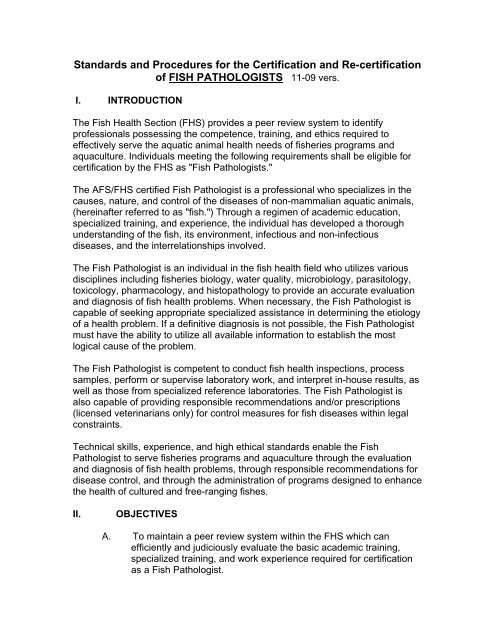 Standards and Procedures for the Certification and Re-certification of FISH PATHOLOGISTS 11-09 vers.

I. INTRODUCTION

The Fish Health Section (FHS) provides a peer review system to identify professionals possessing the competence, training, and ethics required to effectively serve the aquatic animal health needs of fisheries programs and aquaculture. Individuals meeting the following requirements shall be eligible for certification by the FHS as "Fish Pathologists."

The AFS/FHS certified Fish Pathologist is a professional who specializes in the causes, nature, and control of the diseases of non-mammalian aquatic animals, (hereinafter referred to as "fish.") Through a regimen of academic education, specialized training, and experience, the individual has developed a thorough understanding of the fish, its environment, infectious and non-infectious diseases, and the interrelationships involved.

The Fish Pathologist is an individual in the fish health field who utilizes various disciplines including fisheries biology, water quality, microbiology, parasitology, toxicology, pharmacology, and histopathology to provide an accurate evaluation and diagnosis of fish health problems. When necessary, the Fish Pathologist is capable of seeking appropriate specialized assistance in determining the etiology of a health problem. If a definitive diagnosis is not possible, the Fish Pathologist must have the ability to utilize all available information to establish the most logical cause of the problem.

The Fish Pathologist is competent to conduct fish health inspections, process samples, perform or supervise laboratory work, and interpret in-house results, as well as those from specialized reference laboratories. The Fish Pathologist is also capable of providing responsible recommendations and/or prescriptions (licensed veterinarians only) for control measures for fish diseases within legal constraints.

Technical skills, experience, and high ethical standards enable the Fish Pathologist to serve fisheries programs and aquaculture through the evaluation and diagnosis of fish health problems, through responsible recommendations for disease control, and through the administration of programs designed to enhance the health of cultured and free-ranging fishes.

II. OBJECTIVES

A. To maintain a peer review system within the FHS which can efficiently and judiciously evaluate the basic academic training, specialized training, and work experience required for certification as a Fish Pathologist.